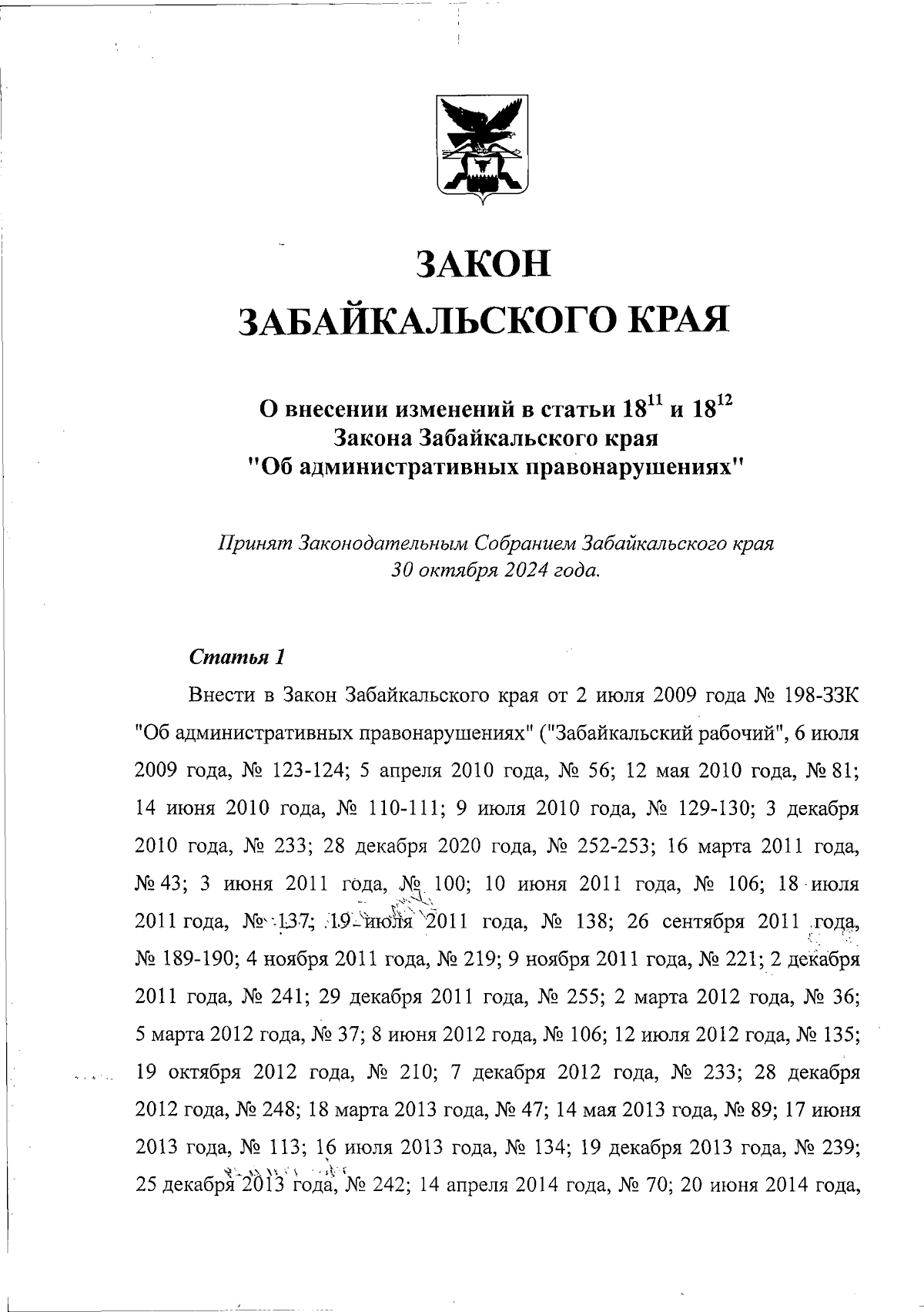 ЗАКОН
ЗАБАЙКАЛЬСКОГО КРАЯ

О внесении изменений в статьи $18^{11}$ и $18^{12}$ Закона Забайкальского края "Об административных правонарушениях"

Принят Законодательным Собранием Забайкальского края 30 октября 2024 года.

Статья 1

Внести в Закон Забайкальского края от 2 июля 2009 года № 198-ЗЗК "Об административных правонарушениях" ("Забайкальский рабочий", 6 июля 2009 года, № 123-124; 5 апреля 2010 года, № 56; 12 мая 2010 года, № 81; 14 июня 2010 года, № 110-111; 9 июля 2010 года, № 129-130; 3 декабря 2010 года, № 233; 28 декабря 2020 года, № 252-253; 16 марта 2011 года, № 43; 3 июня 2011 года, № 100; 10 июня 2011 года, № 106; 18 июля 2011 года, № 137; 19 июля 2011 года, № 138; 26 сентября 2011 года, № 189-190; 4 ноября 2011 года, № 219; 9 ноября 2011 года, № 221; 2 декабря 2011 года, № 241; 29 декабря 2011 года, № 255; 2 марта 2012 года, № 36; 5 марта 2012 года, № 37; 8 июня 2012 года, № 106; 12 июля 2012 года, № 135; 19 октября 2012 года, № 210; 7 декабря 2012 года, № 233; 28 декабря 2012 года, № 248; 18 марта 2013 года, № 47; 14 мая 2013 года, № 89; 17 июня 2013 года, № 113; 16 июля 2013 года, № 134; 19 декабря 2013 года, № 239; 25 декабря 2013 года, № 242; 14 апреля 2014 года, № 70; 20 июня 2014 года,